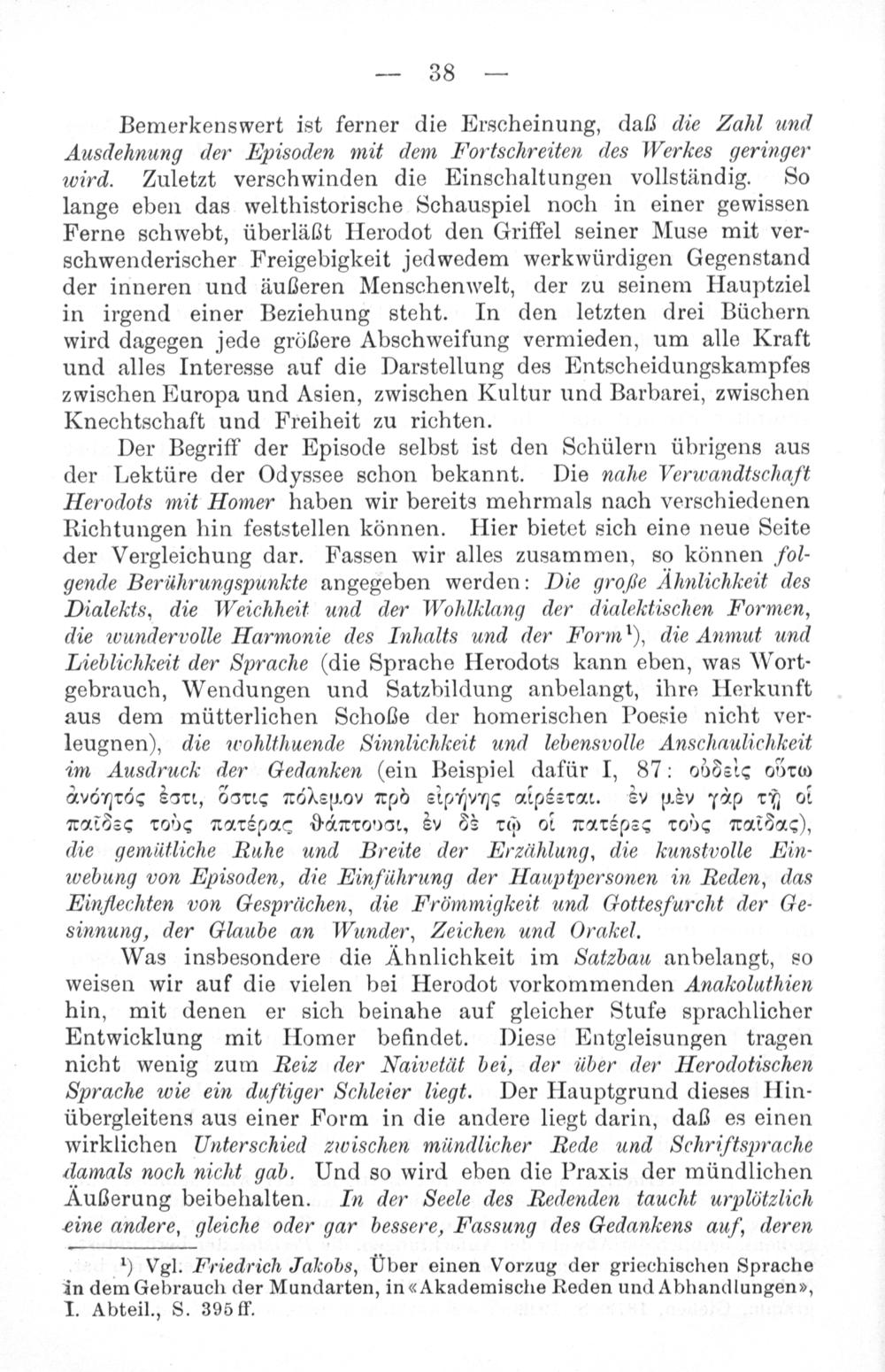 — 38 —

Bemerkenswert ist ferner die Erscheinung, daß die Zahl und Ausdehnung der Episoden mit dem Fortschreiten des Werkes geringer wird. Zuletzt verschwinden die Einschaltungen vollständig. So lange eben das welthistorische Schauspiel noch in einer gewissen Ferne schwebt, überläßt Herodot den Griffel seiner Muse mit verschwenderischer Freigebigkeit jedwedem werkwürdigen Gegenstand der inneren und äußeren Menschenwelt, der zu seinem Hauptziel in irgend einer Beziehung steht. In den letzten drei Büchern wird dagegen jede größere Abschweifung vermieden, um alle Kraft und alles Interesse auf die Darstellung des Entscheidungskampfes zwischen Europa und Asien, zwischen Kultur und Barbarei, zwischen Knechtschaft und Freiheit zu richten.

Der Begriff der Episode selbst ist den Schülern übrigens aus der Lektüre der Odyssee schon bekannt. Die nahe Verwandtschaft Herodots mit Homer haben wir bereits mehrmals nach verschiedenen Richtungen hin feststellen können. Hier bietet sich eine neue Seite der Vergleichung dar. Fassen wir alles zusammen, so können folgende Berührungspunkte angegeben werden: Die große Ähnlichkeit des Dialekts, die Weichheit und der Wohlklang der dialektischen Formen, die wundervolle Harmonie des Inhalts und der Form¹), die Anmut und Lieblichkeit der Sprache (die Sprache Herodots kann eben, was Wortgebrauch, Wendungen und Satzbildung anbelangt, ihre Herkunft aus dem mütterlichen Schoße der homerischen Poesie nicht verleugnen), die wohlthuende Sinnlichkeit und lebensvolle Anschaulichkeit im Ausdruck der Gedanken (ein Beispiel dafür I, 87: οὐδεὶς οὕτω ἀνόητός ἐστι, ὅστις πόλεμον πρὸ εἰρήνης αἱρέεται. ἐν μὲν γὰρ τῇ οἱ παῖδες τοὺς πατέρας θάπτουσι, ἐν δὲ τῷ οἱ πατέρες τοὺς παῖδας), die gemütliche Ruhe und Breite der Erzählung, die kunstvolle Einwebung von Episoden, die Einführung der Hauptpersonen in Reden, das Einflechten von Gesprächen, die Frömmigkeit und Gottesfurcht der Gesinnung, der Glaube an Wunder, Zeichen und Orakel.

Was insbesondere die Ähnlichkeit im Satzbau anbelangt, so weisen wir auf die vielen bei Herodot vorkommenden Anakoluthien hin, mit denen er sich beinahe auf gleicher Stufe sprachlicher Entwicklung mit Homer befindet. Diese Entgleisungen tragen nicht wenig zum Reiz der Naivetät bei, der über der Herodotischen Sprache wie ein duftiger Schleier liegt. Der Hauptgrund dieses Hinübergleitens aus einer Form in die andere liegt darin, daß es einen wirklichen Unterschied zwischen mündlicher Rede und Schriftsprache damals noch nicht gab. Und so wird eben die Praxis der mündlichen Äußerung beibehalten. In der Seele des Redenden taucht urplötzlich eine andere, gleiche oder gar bessere, Fassung des Gedankens auf, deren

¹) Vgl. Friedrich Jakobs, Über einen Vorzug der griechischen Sprache in dem Gebrauch der Mundarten, in «Akademische Reden und Abhandlungen», I. Abteil., S. 395 ff.